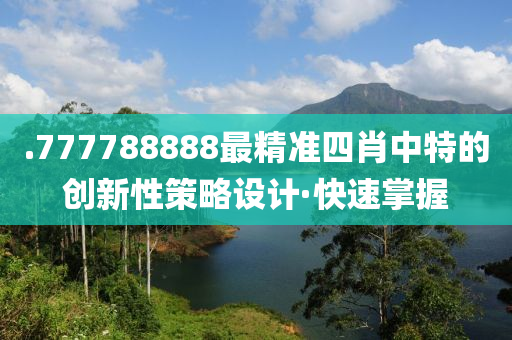 .777788888最精准四肖中特的创新性策略设计·快速掌握